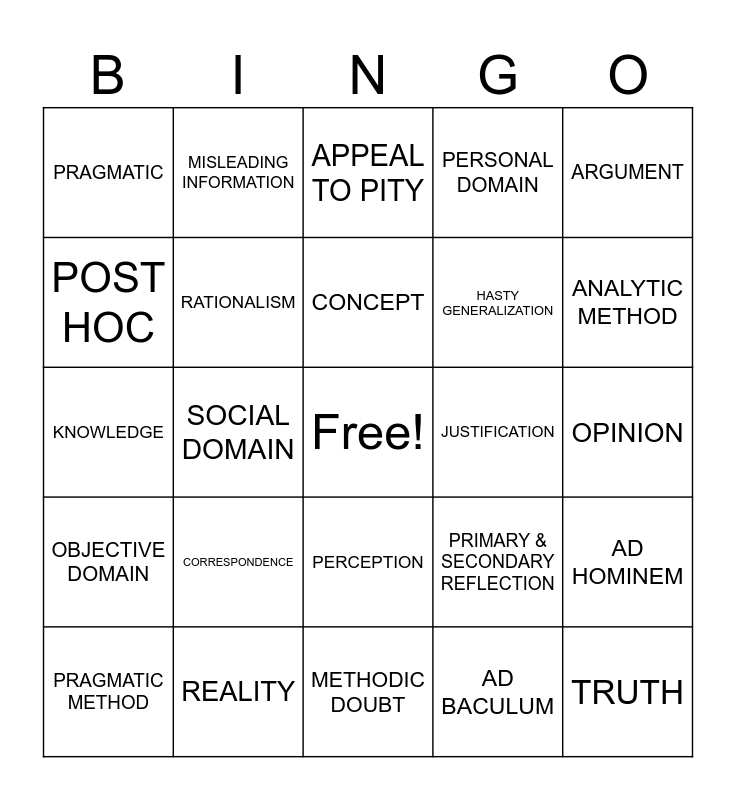 | B | I | N | G | O |
|---|---|---|---|---|
| PRAGMATIC | MISLEADING INFORMATION | APPEAL TO PITY | PERSONAL DOMAIN | ARGUMENT |
| POST HOC | RATIONALISM | CONCEPT | HASTY GENERALIZATION | ANALYTIC METHOD |
| KNOWLEDGE | SOCIAL DOMAIN | Free! | JUSTIFICATION | OPINION |
| OBJECTIVE DOMAIN | CORRESPONDENCE | PERCEPTION | PRIMARY & SECONDARY REFLECTION | AD HOMINEM |
| PRAGMATIC METHOD | REALITY | METHODIC DOUBT | AD BACULUM | TRUTH |